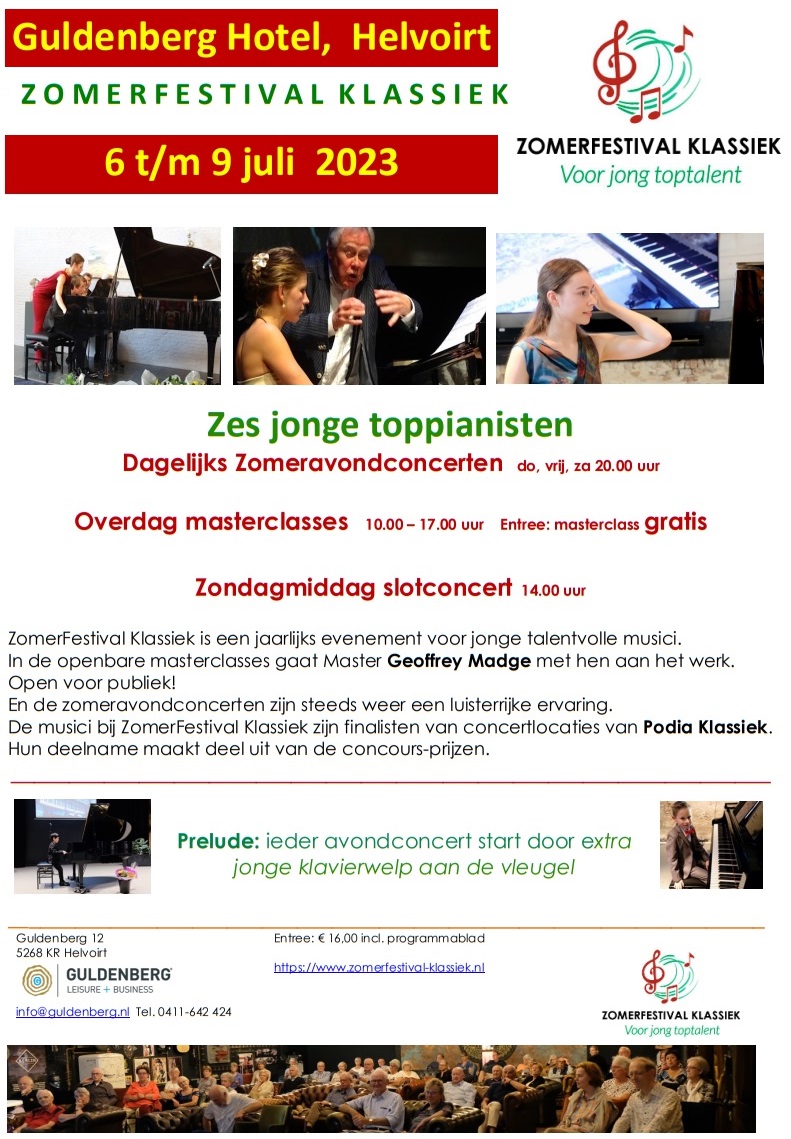 Guldenberg Hotel, Helvoirt

ZOMERFESTIVAL KLASSIEK

6 t/m 9 juli 2023

ZOMERFESTIVAL KLASSIEK
Voor jong toptalent

Zes jonge toppianisten

Dagelijks Zomeravondconcerten do, vrij, za 20.00 uur

Overdag masterclasses 10.00 – 17.00 uur Entree: masterclass gratis

Zondagmiddag slotconcert 14.00 uur

ZomerFestival Klassiek is een jaarlijks evenement voor jonge talentvolle musici.
In de openbare masterclasses gaat Master Geoffrey Madge met hen aan het werk.
Open voor publiek!
En de zomeravondconcerten zijn steeds weer een luisterrijke ervaring.
De musici bij ZomerFestival Klassiek zijn finalisten van concertlocaties van Podia Klassiek.
Hun deelname maakt deel uit van de concours-prijzen.

Prelude: ieder avondconcert start door extra jonge klavierwelp aan de vleugel

Guldenberg 12
5268 KR Helvoirt

GULDENBERG
LEISURE + BUSINESS

info@guldenberg.nl Tel. 0411-642 424

Entree: € 16,00 incl. programmablad

https://www.zomerfestival-klassiek.nl

ZOMERFESTIVAL KLASSIEK
Voor jong toptalent